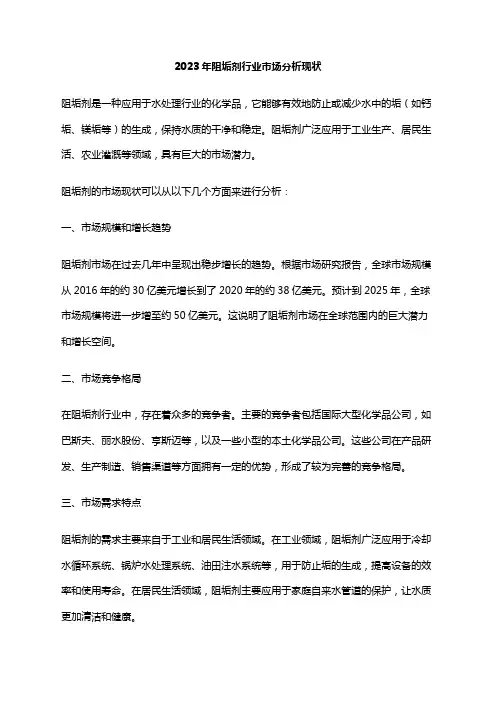 2023年阻垢剂行业市场分析现状

阻垢剂是一种应用于水处理行业的化学品，它能够有效地防止或减少水中的垢（如钙垢、镁垢等）的生成，保持水质的干净和稳定。阻垢剂广泛应用于工业生产、居民生活、农业灌溉等领域，具有巨大的市场潜力。

阻垢剂的市场现状可以从以下几个方面来进行分析：

一、市场规模和增长趋势

阻垢剂市场在过去几年中呈现出稳步增长的趋势。根据市场研究报告，全球市场规模从2016年的约30亿美元增长到了2020年的约38亿美元。预计到2025年，全球市场规模将进一步增至约50亿美元。这说明了阻垢剂市场在全球范围内的巨大潜力和增长空间。

二、市场竞争格局

在阻垢剂行业中，存在着众多的竞争者。主要的竞争者包括国际大型化学品公司，如巴斯夫、丽水股份、亨斯迈等，以及一些小型的本土化学品公司。这些公司在产品研发、生产制造、销售渠道等方面拥有一定的优势，形成了较为完善的竞争格局。

三、市场需求特点

阻垢剂的需求主要来自于工业和居民生活领域。在工业领域，阻垢剂广泛应用于冷却水循环系统、锅炉水处理系统、油田注水系统等，用于防止垢的生成，提高设备的效率和使用寿命。在居民生活领域，阻垢剂主要应用于家庭自来水管道的保护，让水质更加清洁和健康。